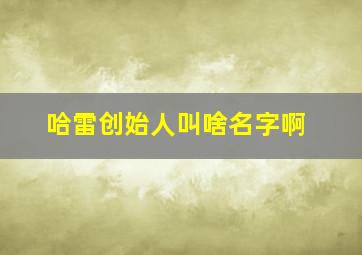 哈雷创始人叫啥名字啊